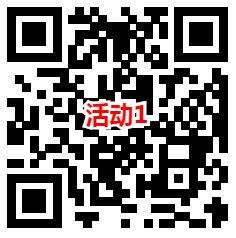 活动1